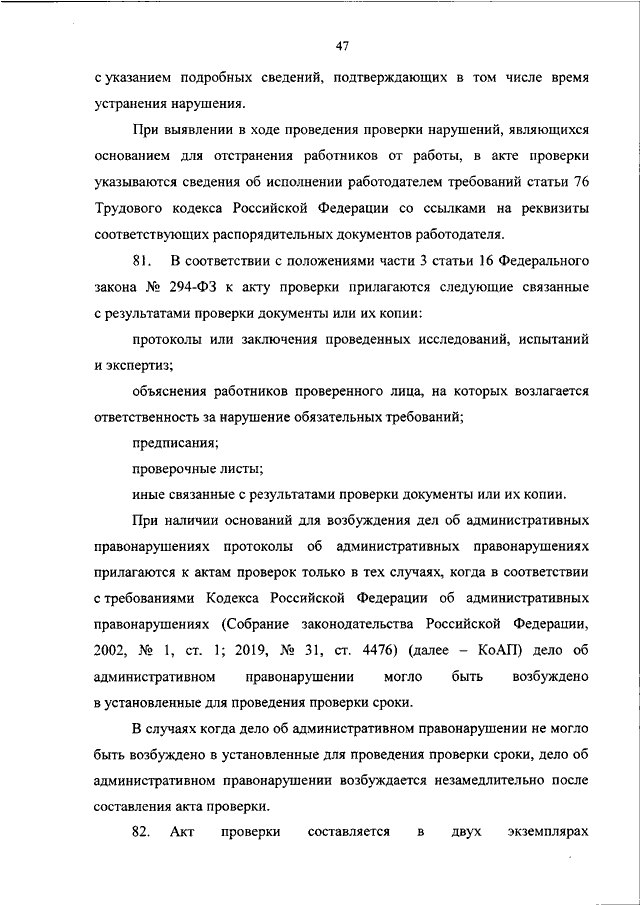 47

с указанием подробных сведений, подтверждающих в том числе время устранения нарушения.

При выявлении в ходе проведения проверки нарушений, являющихся основанием для отстранения работников от работы, в акте проверки указываются сведения об исполнении работодателем требований статьи 76 Трудового кодекса Российской Федерации со ссылками на реквизиты соответствующих распорядительных документов работодателя.

81. В соответствии с положениями части 3 статьи 16 Федерального закона № 294-ФЗ к акту проверки прилагаются следующие связанные с результатами проверки документы или их копии:

протоколы или заключения проведенных исследований, испытаний и экспертиз;

объяснения работников проверенного лица, на которых возлагается ответственность за нарушение обязательных требований;

предписания;

проверочные листы;

иные связанные с результатами проверки документы или их копии.

При наличии оснований для возбуждения дел об административных правонарушениях протоколы об административных правонарушениях прилагаются к актам проверок только в тех случаях, когда в соответствии с требованиями Кодекса Российской Федерации об административных правонарушениях (Собрание законодательства Российской Федерации, 2002, № 1, ст. 1; 2019, № 31, ст. 4476) (далее – КоАП) дело об административном правонарушении могло быть возбуждено в установленные для проведения проверки сроки.

В случаях когда дело об административном правонарушении не могло быть возбуждено в установленные для проведения проверки сроки, дело об административном правонарушении возбуждается незамедлительно после составления акта проверки.

82. Акт проверки составляется в двух экземплярах